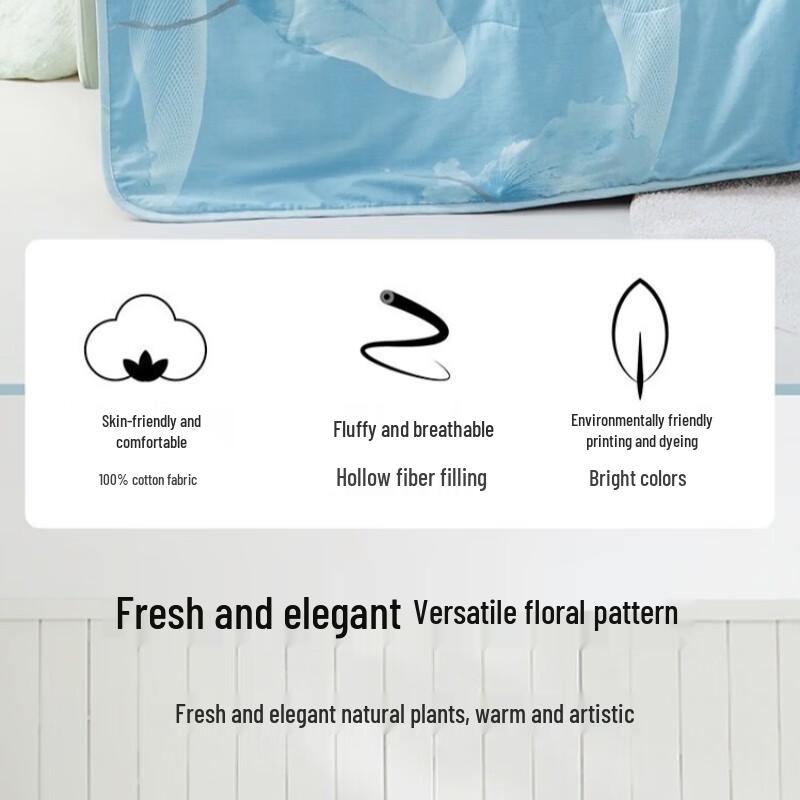 Skin-friendly and comfortable

100% cotton fabric

Fluffy and breathable

Hollow fiber filling

Environmentally friendly printing and dyeing

Bright colors

Fresh and elegant Versatile floral pattern

Fresh and elegant natural plants, warm and artistic